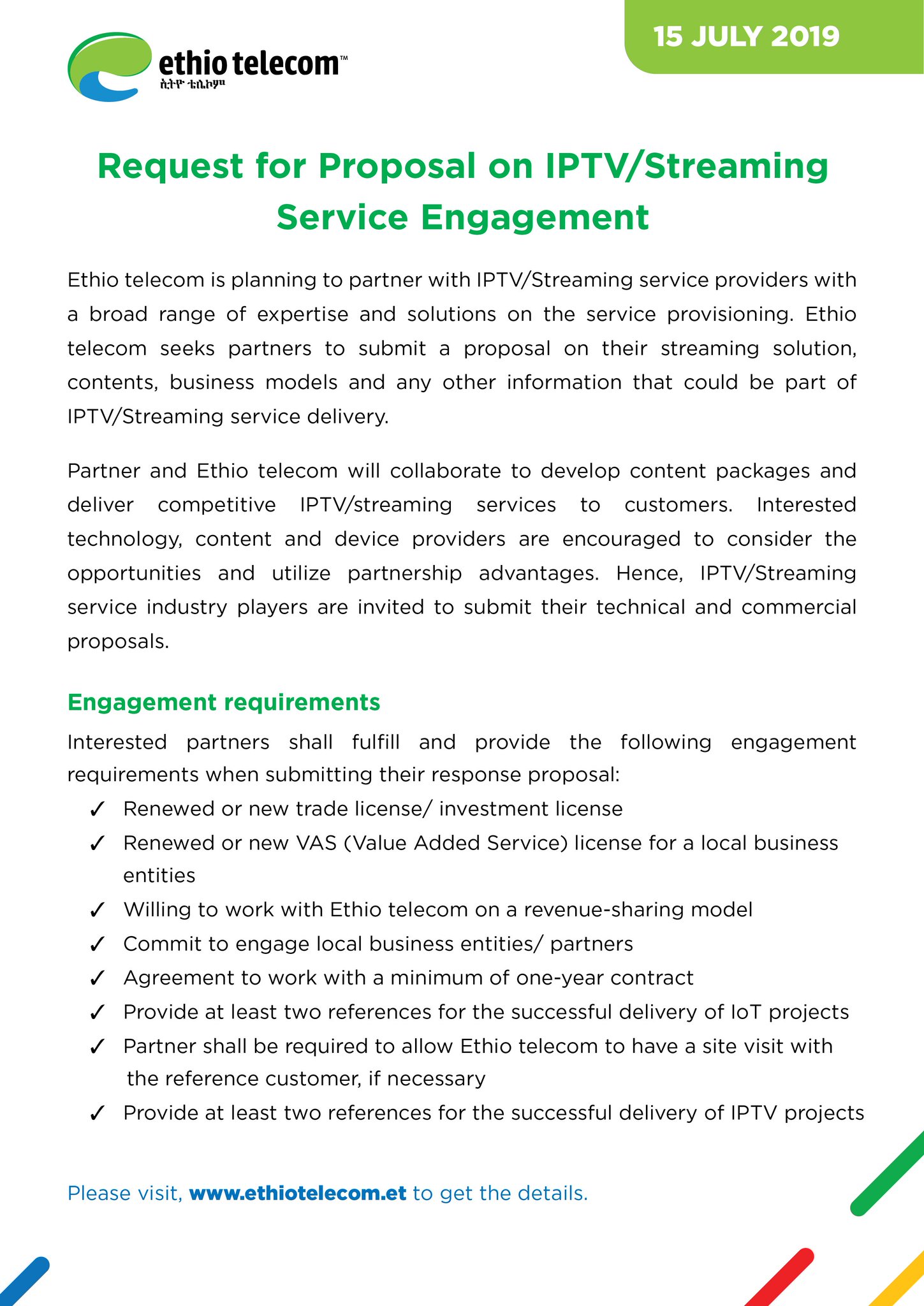 ethio telecom™
ኢትዮ ቴሌኮም

15 JULY 2019

Request for Proposal on IPTV/Streaming Service Engagement

Ethio telecom is planning to partner with IPTV/Streaming service providers with a broad range of expertise and solutions on the service provisioning. Ethio telecom seeks partners to submit a proposal on their streaming solution, contents, business models and any other information that could be part of IPTV/Streaming service delivery.

Partner and Ethio telecom will collaborate to develop content packages and deliver competitive IPTV/streaming services to customers. Interested technology, content and device providers are encouraged to consider the opportunities and utilize partnership advantages. Hence, IPTV/Streaming service industry players are invited to submit their technical and commercial proposals.

Engagement requirements

Interested partners shall fulfill and provide the following engagement requirements when submitting their response proposal:

✓ Renewed or new trade license/ investment license
✓ Renewed or new VAS (Value Added Service) license for a local business entities
✓ Willing to work with Ethio telecom on a revenue-sharing model
✓ Commit to engage local business entities/ partners
✓ Agreement to work with a minimum of one-year contract
✓ Provide at least two references for the successful delivery of IoT projects
✓ Partner shall be required to allow Ethio telecom to have a site visit with the reference customer, if necessary
✓ Provide at least two references for the successful delivery of IPTV projects

Please visit, www.ethiotelecom.et to get the details.